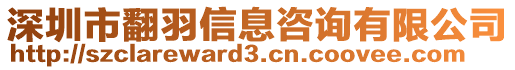 深圳市翻羽信息咨询有限公司
http://szclareward3.cn.coovee.com